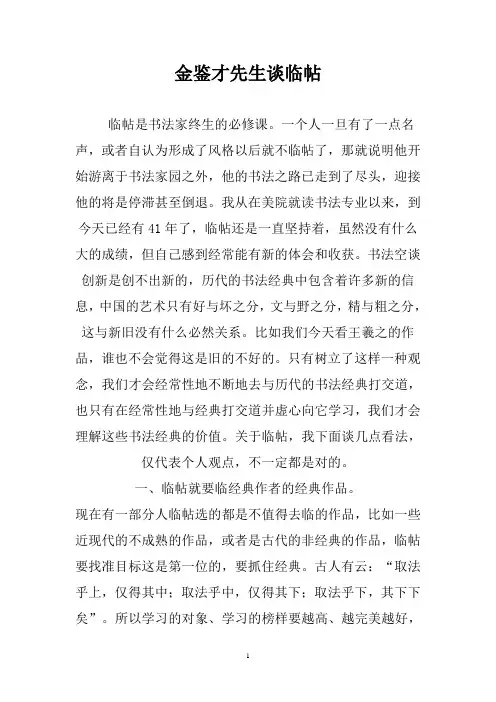 金鉴才先生谈临帖

临帖是书法家终生的必修课。一个人一旦有了一点名声，或者自认为形成了风格以后就不临帖了，那就说明他开始游离于书法家园之外，他的书法之路已走到了尽头，迎接他的将是停滞甚至倒退。我从在美院就读书法专业以来，到今天已经有 41 年了，临帖还是一直坚持着，虽然没有什么大的成绩，但自己感到经常能有新的体会和收获。书法空谈创新是创不出新的，历代的书法经典中包含着许多新的信息，中国的艺术只有好与坏之分，文与野之分，精与粗之分，这与新旧没有什么必然关系。比如我们今天看王羲之的作品，谁也不会觉得这是旧的不好的。只有树立了这样一种观念，我们才会经常性地不断地去与历代的书法经典打交道，也只有在经常性地与经典打交道并虚心向它学习，我们才会理解这些书法经典的价值。关于临帖，我下面谈几点看法，仅代表个人观点，不一定都是对的。

一、临帖就要临经典作者的经典作品。

现在有一部分人临帖选的都是不值得去临的作品，比如一些近现代的不成熟的作品，或者是古代的非经典的作品，临帖要找准目标这是第一位的，要抓住经典。古人有云：“取法乎上，仅得其中；取法乎中，仅得其下；取法乎下，其下下矣”。所以学习的对象、学习的榜样要越高、越完美越好，

1